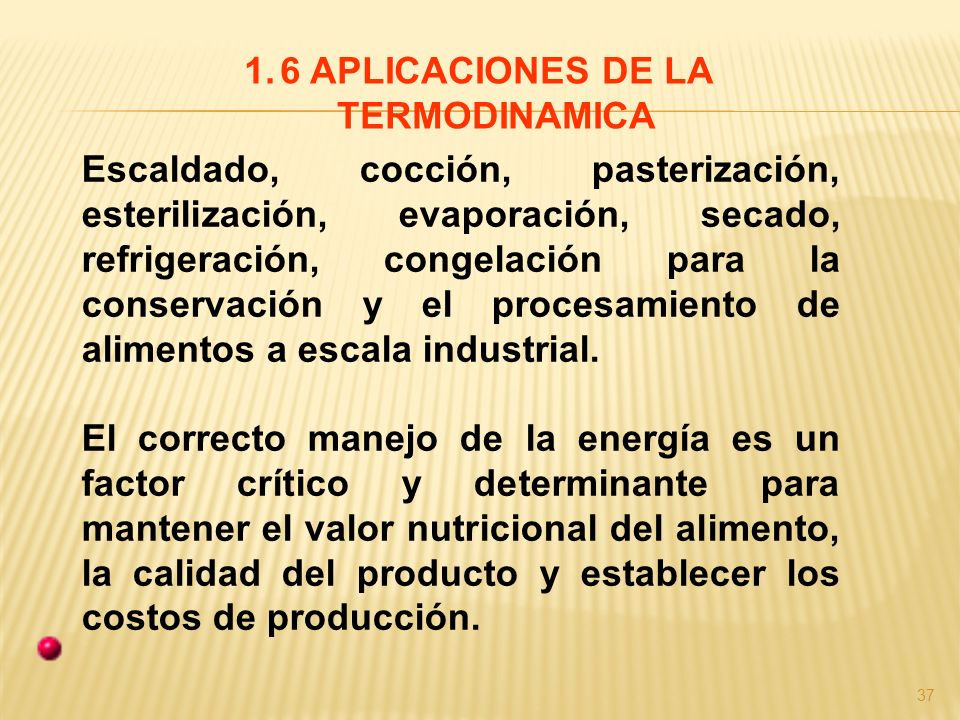 1.6 APLICACIONES DE LA TERMODINAMICA

Escaldado, cocción, pasterización, esterilización, evaporación, secado, refrigeración, congelación para la conservación y el procesamiento de alimentos a escala industrial.

El correcto manejo de la energía es un factor crítico y determinante para mantener el valor nutricional del alimento, la calidad del producto y establecer los costos de producción.

37